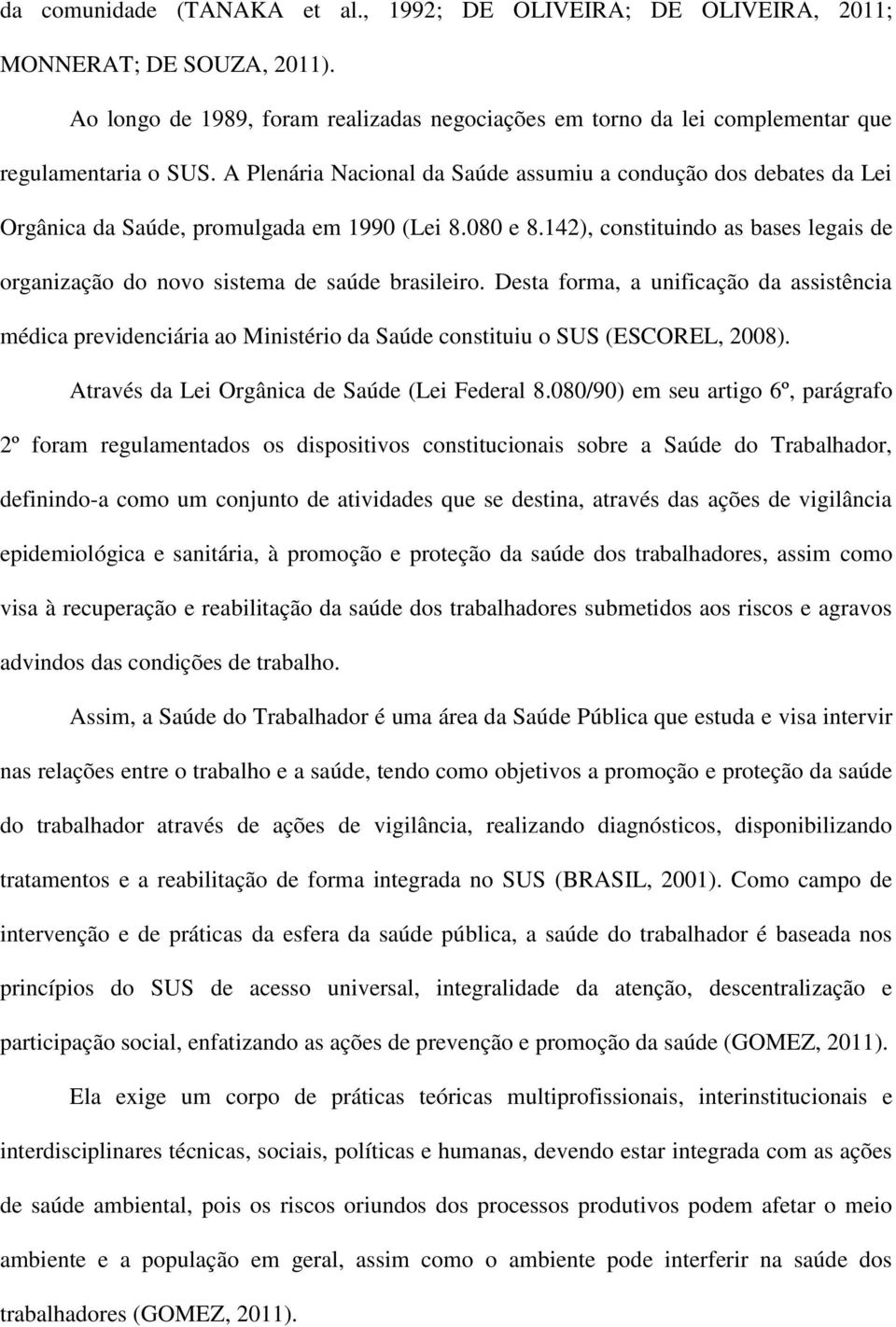 da comunidade (TANAKA et al., 1992; DE OLIVEIRA; DE OLIVEIRA, 2011; MONNERAT; DE SOUZA, 2011).

Ao longo de 1989, foram realizadas negociações em torno da lei complementar que regulamentaria o SUS. A Plenária Nacional da Saúde assumiu a condução dos debates da Lei Orgânica da Saúde, promulgada em 1990 (Lei 8.080 e 8.142), constituindo as bases legais de organização do novo sistema de saúde brasileiro. Desta forma, a unificação da assistência médica previdenciária ao Ministério da Saúde constituiu o SUS (ESCOREL, 2008).

Através da Lei Orgânica de Saúde (Lei Federal 8.080/90) em seu artigo 6º, parágrafo 2º foram regulamentados os dispositivos constitucionais sobre a Saúde do Trabalhador, definindo-a como um conjunto de atividades que se destina, através das ações de vigilância epidemiológica e sanitária, à promoção e proteção da saúde dos trabalhadores, assim como visa à recuperação e reabilitação da saúde dos trabalhadores submetidos aos riscos e agravos advindos das condições de trabalho.

Assim, a Saúde do Trabalhador é uma área da Saúde Pública que estuda e visa intervir nas relações entre o trabalho e a saúde, tendo como objetivos a promoção e proteção da saúde do trabalhador através de ações de vigilância, realizando diagnósticos, disponibilizando tratamentos e a reabilitação de forma integrada no SUS (BRASIL, 2001). Como campo de intervenção e de práticas da esfera da saúde pública, a saúde do trabalhador é baseada nos princípios do SUS de acesso universal, integralidade da atenção, descentralização e participação social, enfatizando as ações de prevenção e promoção da saúde (GOMEZ, 2011).

Ela exige um corpo de práticas teóricas multiprofissionais, interinstitucionais e interdisciplinares técnicas, sociais, políticas e humanas, devendo estar integrada com as ações de saúde ambiental, pois os riscos oriundos dos processos produtivos podem afetar o meio ambiente e a população em geral, assim como o ambiente pode interferir na saúde dos trabalhadores (GOMEZ, 2011).